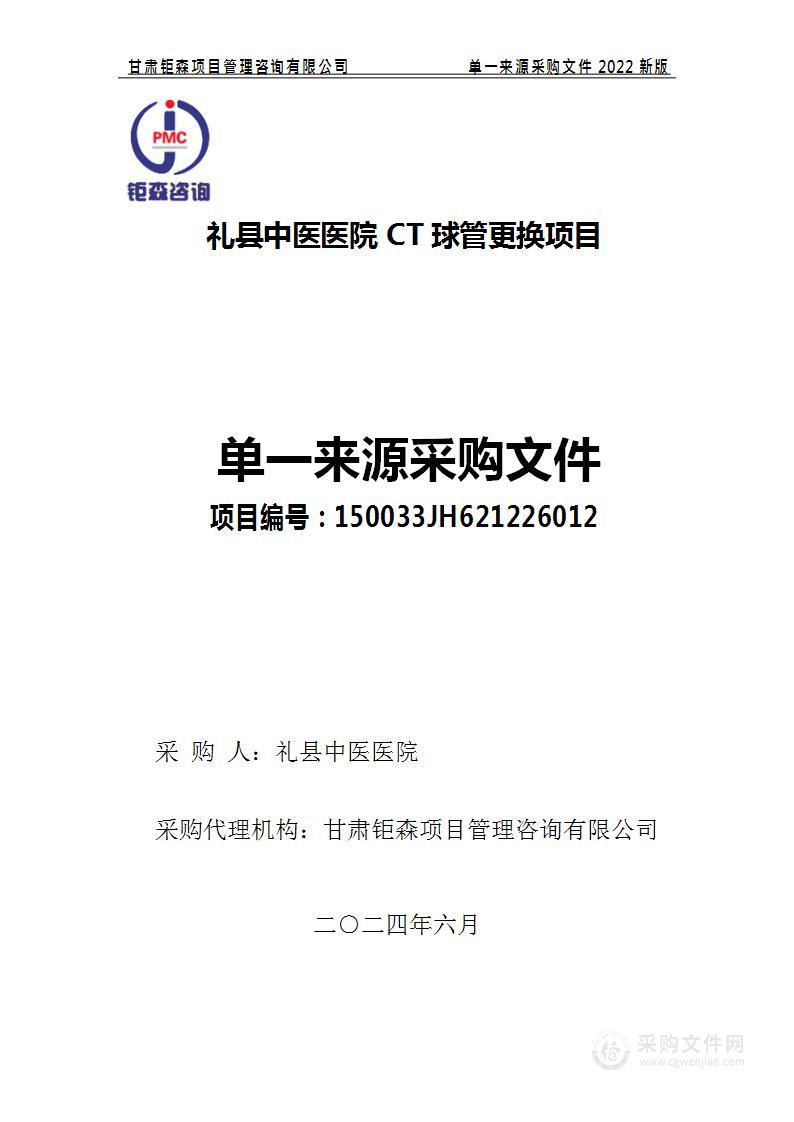 甘肃钜森项目管理咨询有限公司 单一来源采购文件 2022 新版

PMC
钜森咨询

礼县中医医院 CT 球管更换项目

单一来源采购文件
项目编号：150033JH621226012

采 购 人：礼县中医医院

采购代理机构：甘肃钜森项目管理咨询有限公司

二〇二四年六月

采购文件网
www.cgwenjian.com